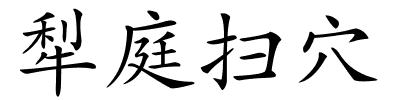 犁庭扫穴